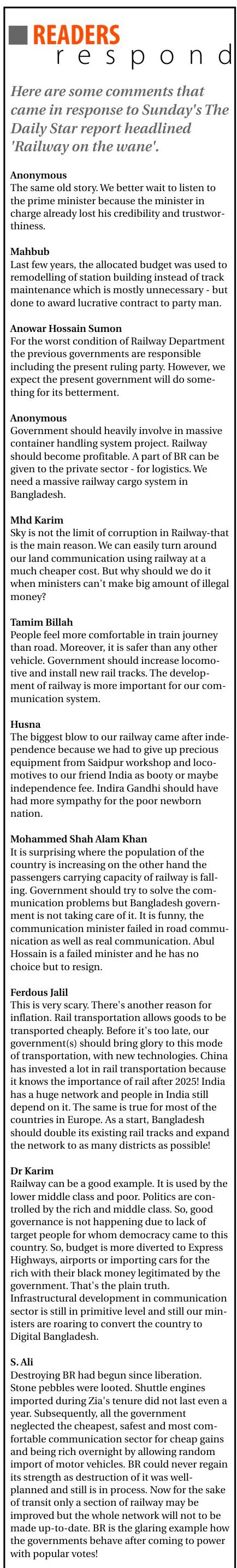 READERS
respond

Here are some comments that came in response to Sunday's The Daily Star report headlined 'Railway on the wane'.

Anonymous
The same old story. We better wait to listen to the prime minister because the minister in charge already lost his credibility and trustworthiness.

Mahbub
Last few years, the allocated budget was used to remodelling of station building instead of track maintenance which is mostly unnecessary - but done to award lucrative contract to party man.

Anowar Hossain Sumon
For the worst condition of Railway Department the previous governments are responsible including the present ruling party. However, we expect the present government will do something for its betterment.

Anonymous
Government should heavily involve in massive container handling system project. Railway should become profitable. A part of BR can be given to the private sector - for logistics. We need a massive railway cargo system in Bangladesh.

Mhd Karim
Sky is not the limit of corruption in Railway-that is the main reason. We can easily turn around our land communication using railway at a much cheaper cost. But why should we do it when ministers can't make big amount of illegal money?

Tamim Billah
People feel more comfortable in train journey than road. Moreover, it is safer than any other vehicle. Government should increase locomotive and install new rail tracks. The development of railway is more important for our communication system.

Husna
The biggest blow to our railway came after independence because we had to give up precious equipment from Saidpur workshop and locomotives to our friend India as booty or maybe independence fee. Indira Gandhi should have had more sympathy for the poor newborn nation.

Mohammed Shah Alam Khan
It is surprising where the population of the country is increasing on the other hand the passengers carrying capacity of railway is falling. Government should try to solve the communication problems but Bangladesh government is not taking care of it. It is funny, the communication minister failed in road communication as well as real communication. Abul Hossain is a failed minister and he has no choice but to resign.

Ferdous Jalil
This is very scary. There's another reason for inflation. Rail transportation allows goods to be transported cheaply. Before it's too late, our government(s) should bring glory to this mode of transportation, with new technologies. China has invested a lot in rail transportation because it knows the importance of rail after 2025! India has a huge network and people in India still depend on it. The same is true for most of the countries in Europe. As a start, Bangladesh should double its existing rail tracks and expand the network to as many districts as possible!

Dr Karim
Railway can be a good example. It is used by the lower middle class and poor. Politics are controlled by the rich and middle class. So, good governance is not happening due to lack of target people for whom democracy came to this country. So, budget is more diverted to Express Highways, airports or importing cars for the rich with their black money legitimated by the government. That's the plain truth. Infrastructural development in communication sector is still in primitive level and still our ministers are roaring to convert the country to Digital Bangladesh.

S. Ali
Destroying BR had begun since liberation. Stone pebbles were looted. Shuttle engines imported during Zia's tenure did not last even a year. Subsequently, all the government neglected the cheapest, safest and most comfortable communication sector for cheap gains and being rich overnight by allowing random import of motor vehicles. BR could never regain its strength as destruction of it was well-planned and still is in process. Now for the sake of transit only a section of railway may be improved but the whole network will not to be made up-to-date. BR is the glaring example how the governments behave after coming to power with popular votes!